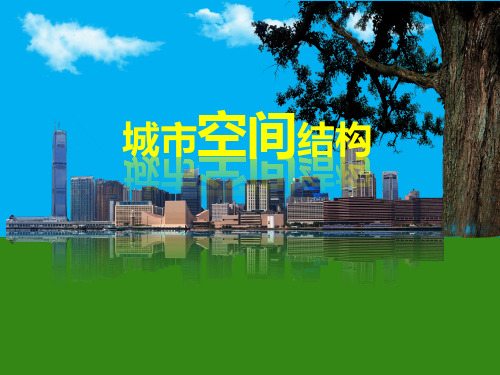 城市空间结构